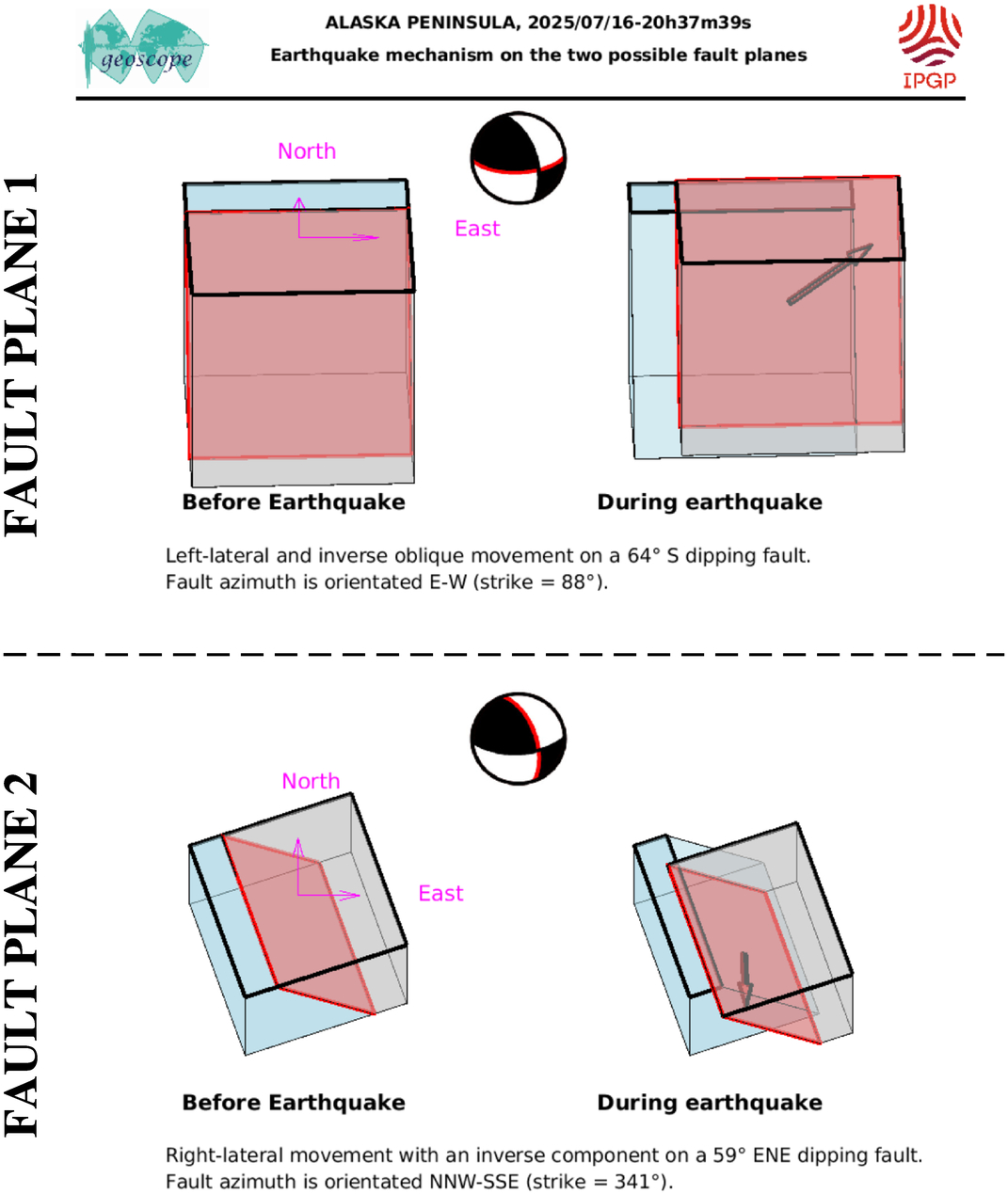 geoscope

ALASKA PENINSULA, 2025/07/16-20h37m39s
Earthquake mechanism on the two possible fault planes

IPGP

FAULT PLANE 1

North

East

Before Earthquake

During earthquake

Left-lateral and inverse oblique movement on a 64° S dipping fault.
Fault azimuth is orientated E-W (strike = 88°).

FAULT PLANE 2

North

East

Before Earthquake

During earthquake

Right-lateral movement with an inverse component on a 59° ENE dipping fault.
Fault azimuth is orientated NNW-SSE (strike = 341°).